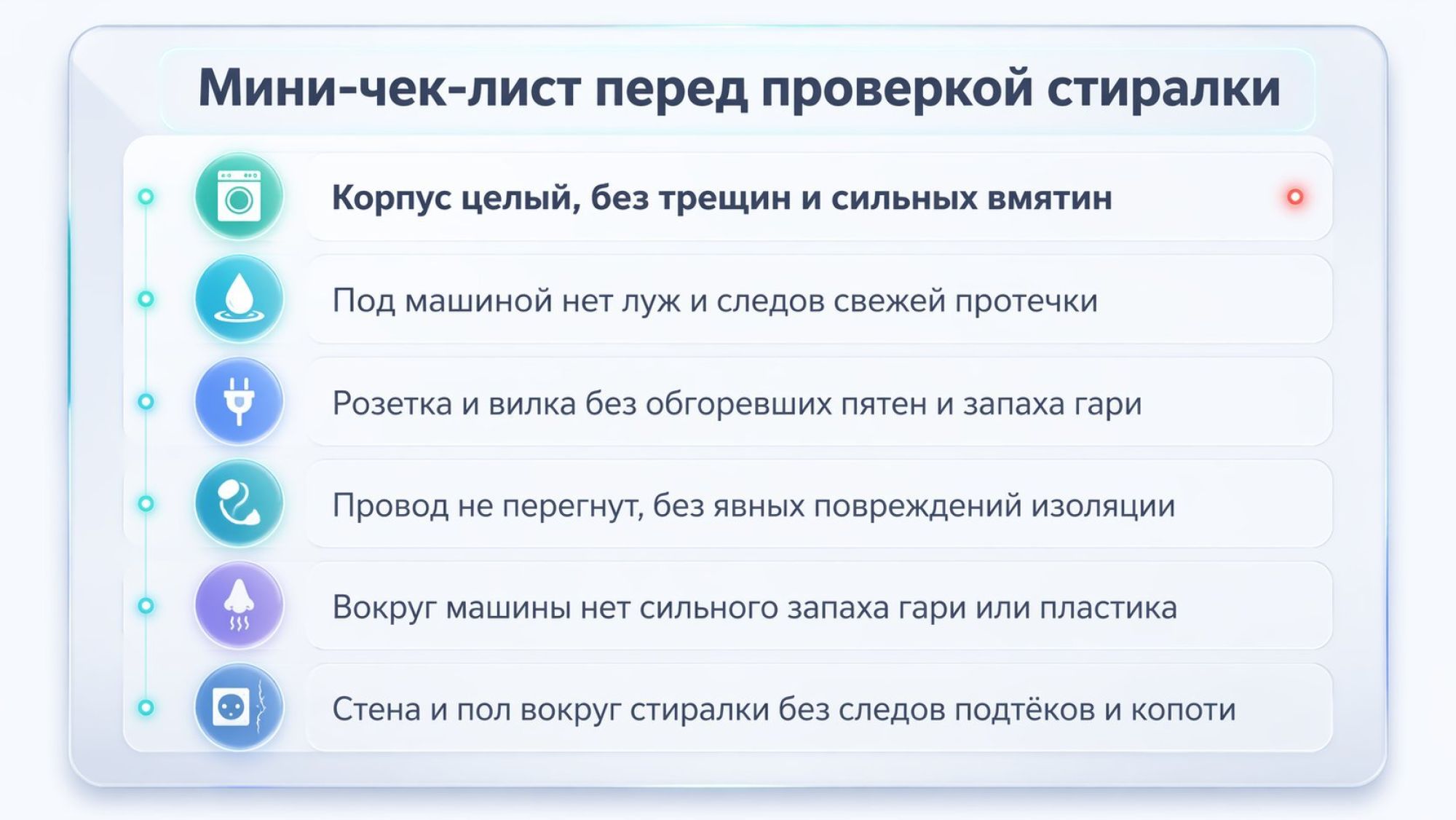 Мини-чек-лист перед проверкой стиралки

Корпус целый, без трещин и сильных вмятин

Под машиной нет луж и следов свежей протечки

Розетка и вилка без обгоревших пятен и запаха гари

Провод не перегнут, без явных повреждений изоляции

Вокруг машины нет сильного запаха гари или пластика

Стена и пол вокруг стиралки без следов подтёков и копоти